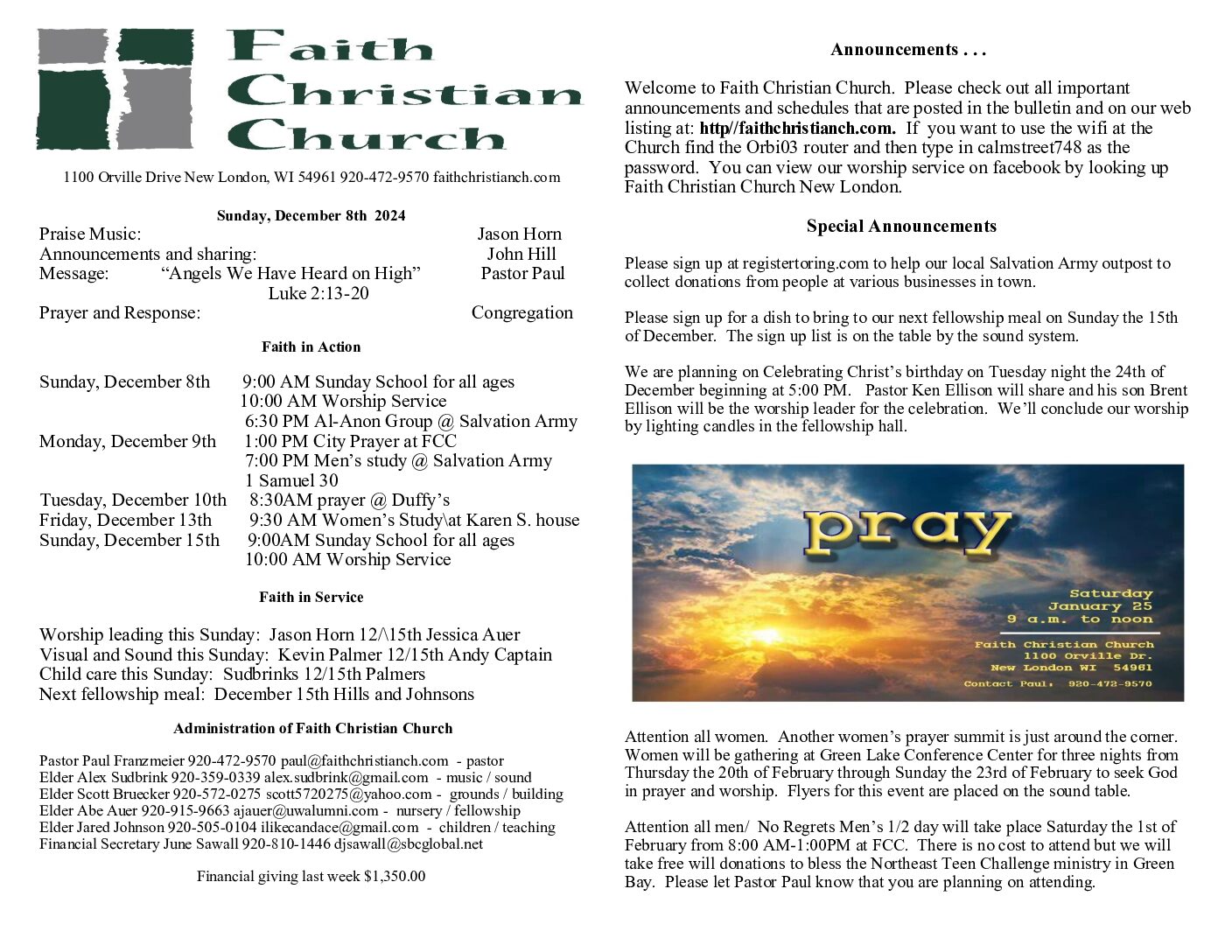 Faith Christian Church

1100 Orville Drive New London, WI 54961 920-472-9570 faithchristianch.com

Sunday, December 8th 2024

Praise Music: Jason Horn
Announcements and sharing: John Hill
Message: “Angels We Have Heard on High” Pastor Paul
Luke 2:13-20
Prayer and Response: Congregation

Faith in Action

Sunday, December 8th 9:00 AM Sunday School for all ages
10:00 AM Worship Service
6:30 PM Al-Anon Group @ Salvation Army
Monday, December 9th 1:00 PM City Prayer at FCC
7:00 PM Men’s study @ Salvation Army
1 Samuel 30
Tuesday, December 10th 8:30AM prayer @ Duffy’s
Friday, December 13th 9:30 AM Women’s Study\at Karen S. house
Sunday, December 15th 9:00AM Sunday School for all ages
10:00 AM Worship Service

Faith in Service

Worship leading this Sunday: Jason Horn 12/\15th Jessica Auer
Visual and Sound this Sunday: Kevin Palmer 12/15th Andy Captain
Child care this Sunday: Sudbrinks 12/15th Palmers
Next fellowship meal: December 15th Hills and Johnsons

Administration of Faith Christian Church

Pastor Paul Franzmeier 920-472-9570 paul@faithchristianch.com - pastor
Elder Alex Sudbrink 920-359-0339 alex.sudbrink@gmail.com - music / sound
Elder Scott Bruecker 920-572-0275 scott5720275@yahoo.com - grounds / building
Elder Abe Auer 920-915-9663 ajauer@uwalumni.com - nursery / fellowship
Elder Jared Johnson 920-505-0104 ilikecandace@gmail.com - children / teaching
Financial Secretary June Sawall 920-810-1446 djsawall@sbcglobal.net

Financial giving last week $1,350.00

Announcements . . .

Welcome to Faith Christian Church. Please check out all important announcements and schedules that are posted in the bulletin and on our web listing at: http//faithchristianch.com. If you want to use the wifi at the Church find the Orbi03 router and then type in calmstreet748 as the password. You can view our worship service on facebook by looking up Faith Christian Church New London.

Special Announcements

Please sign up at registertoring.com to help our local Salvation Army outpost to collect donations from people at various businesses in town.

Please sign up for a dish to bring to our next fellowship meal on Sunday the 15th of December. The sign up list is on the table by the sound system.

We are planning on Celebrating Christ’s birthday on Tuesday night the 24th of December beginning at 5:00 PM. Pastor Ken Ellison will share and his son Brent Ellison will be the worship leader for the celebration. We’ll conclude our worship by lighting candles in the fellowship hall.

pray

Saturday
January 25
9 a.m. to noon

Faith Christian Church
1100 Orville Dr.
New London WI 54961
Contact Paul, 920-472-9570

Attention all women. Another women’s prayer summit is just around the corner. Women will be gathering at Green Lake Conference Center for three nights from Thursday the 20th of February through Sunday the 23rd of February to seek God in prayer and worship. Flyers for this event are placed on the sound table.

Attention all men/ No Regrets Men’s 1/2 day will take place Saturday the 1st of February from 8:00 AM-1:00PM at FCC. There is no cost to attend but we will take free will donations to bless the Northeast Teen Challenge ministry in Green Bay. Please let Pastor Paul know that you are planning on attending.